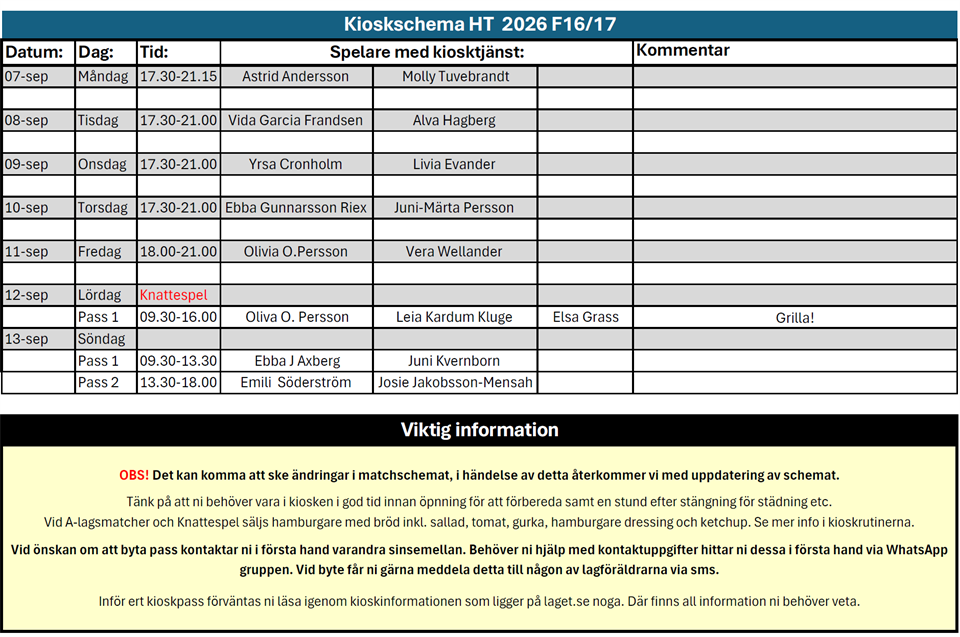 Kioskschema HT 2026 F16/17

| Datum: | Dag: | Tid: | Spelare med kiosktjänst: | | | Kommentar |
|---|---|---|---|---|---|---|
| 07-sep | Måndag | 17.30-21.15 | Astrid Andersson | Molly Tuvebrandt | | |
| | | | | | | |
| 08-sep | Tisdag | 17.30-21.00 | Vida Garcia Frandsen | Alva Hagberg | | |
| | | | | | | |
| 09-sep | Onsdag | 17.30-21.00 | Yrsa Cronholm | Livia Evander | | |
| | | | | | | |
| 10-sep | Torsdag | 17.30-21.00 | Ebba Gunnarsson Riex | Juni-Märta Persson | | |
| | | | | | | |
| 11-sep | Fredag | 18.00-21.00 | Olivia O.Persson | Vera Wellander | | |
| | | | | | | |
| 12-sep | Lördag | Knattespel | | | | |
| | Pass 1 | 09.30-16.00 | Oliva O. Persson | Leia Kardum Kluge | Elsa Grass | Grilla! |
| 13-sep | Söndag | | | | | |
| | Pass 1 | 09.30-13.30 | Ebba J Axberg | Juni Kvernborn | | |
| | Pass 2 | 13.30-18.00 | Emili Söderström | Josie Jakobsson-Mensah | | |

Viktig information

OBS! Det kan komma att ske ändringar i matchschemat, i händelse av detta återkommer vi med uppdatering av schemat.

Tänk på att ni behöver vara i kiosken i god tid innan öpnning för att förbereda samt en stund efter stängning för städning etc.
Vid A-lagsmatcher och Knattespel säljs hamburgare med bröd inkl. sallad, tomat, gurka, hamburgare dressing och ketchup. Se mer info i kioskrutinerna.

Vid önskan om att byta pass kontaktar ni i första hand varandra sinsemellan. Behöver ni hjälp med kontaktuppgifter hittar ni dessa i första hand via WhatsApp gruppen. Vid byte får ni gärna meddela detta till någon av lagföräldrarna via sms.

Inför ert kioskpass förväntas ni läsa igenom kioskinformationen som ligger på laget.se noga. Där finns all information ni behöver veta.